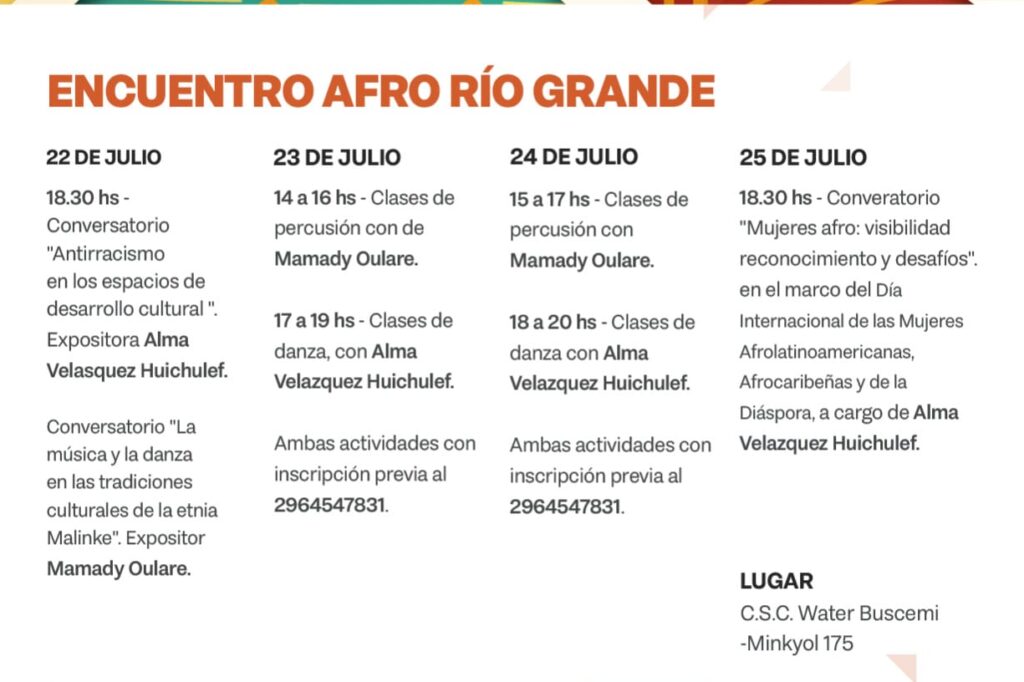 ENCUENTRO AFRO RÍO GRANDE

22 DE JULIO

18.30 hs - Conversatorio "Antirracismo en los espacios de desarrollo cultural ". Expositora Alma Velasquez Huichulef.

Conversatorio "La música y la danza en las tradiciones culturales de la etnia Malinke". Expositor Mamady Oulare.

23 DE JULIO

14 a 16 hs - Clases de percusión con de Mamady Oulare.

17 a 19 hs - Clases de danza, con Alma Velazquez Huichulef.

Ambas actividades con inscripción previa al 2964547831.

24 DE JULIO

15 a 17 hs - Clases de percusión con Mamady Oulare.

18 a 20 hs - Clases de danza con Alma Velazquez Huichulef.

Ambas actividades con inscripción previa al 2964547831.

25 DE JULIO

18.30 hs - Converatorio "Mujeres afro: visibilidad reconocimiento y desafíos". en el marco del Día Internacional de las Mujeres Afrolatinoamericanas, Afrocaribeñas y de la Diáspora, a cargo de Alma Velazquez Huichulef.

LUGAR
C.S.C. Water Buscemi -Minkyol 175